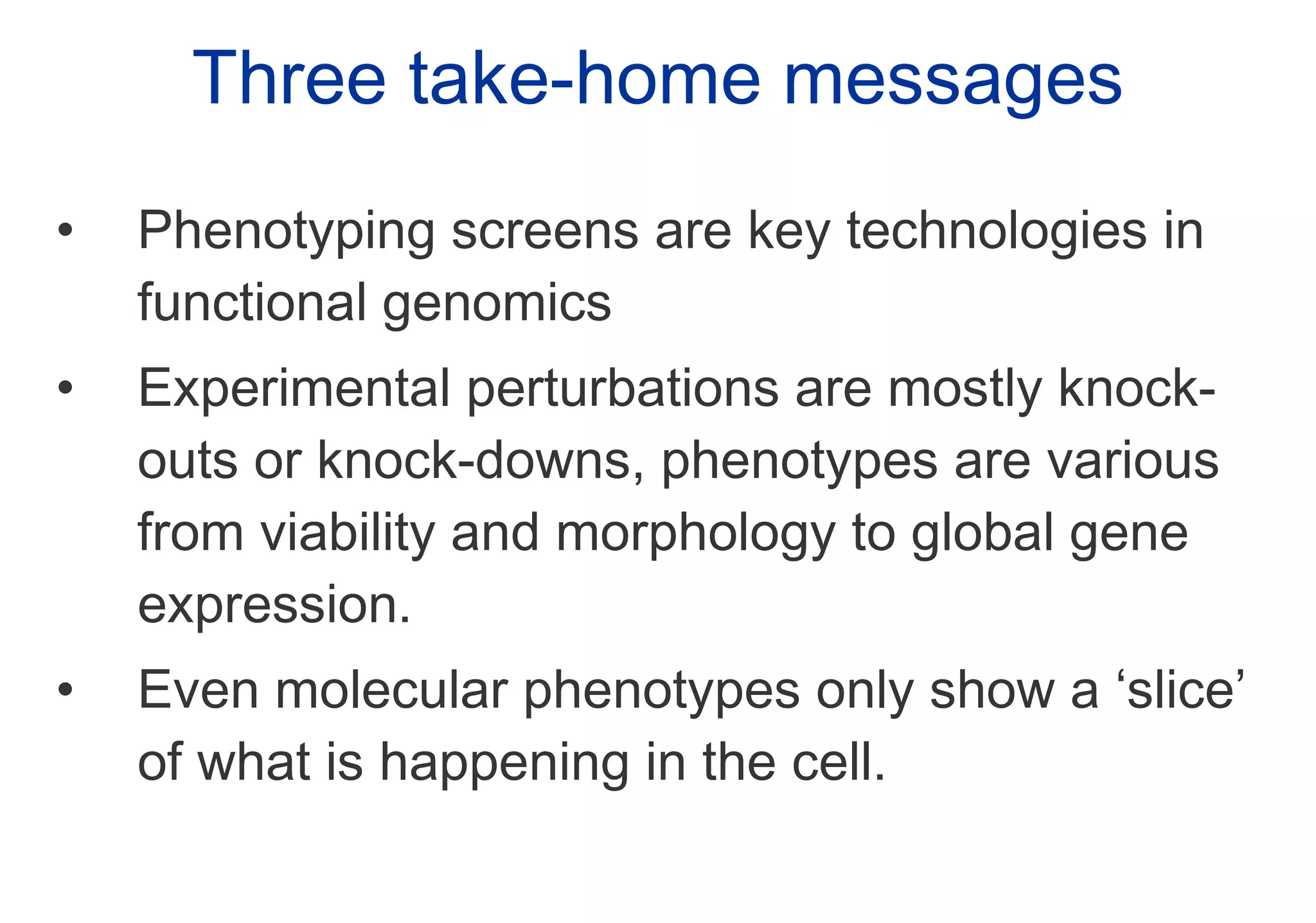 Three take-home messages

• Phenotyping screens are key technologies in functional genomics

• Experimental perturbations are mostly knock-outs or knock-downs, phenotypes are various from viability and morphology to global gene expression.

• Even molecular phenotypes only show a ‘slice’ of what is happening in the cell.